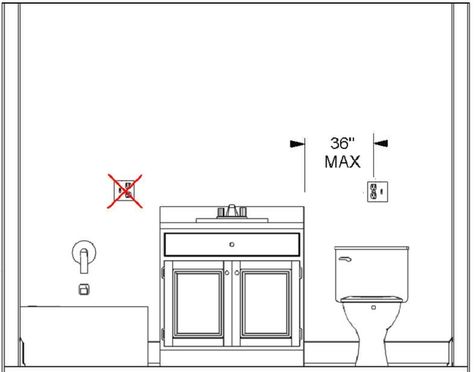 36"
MAX